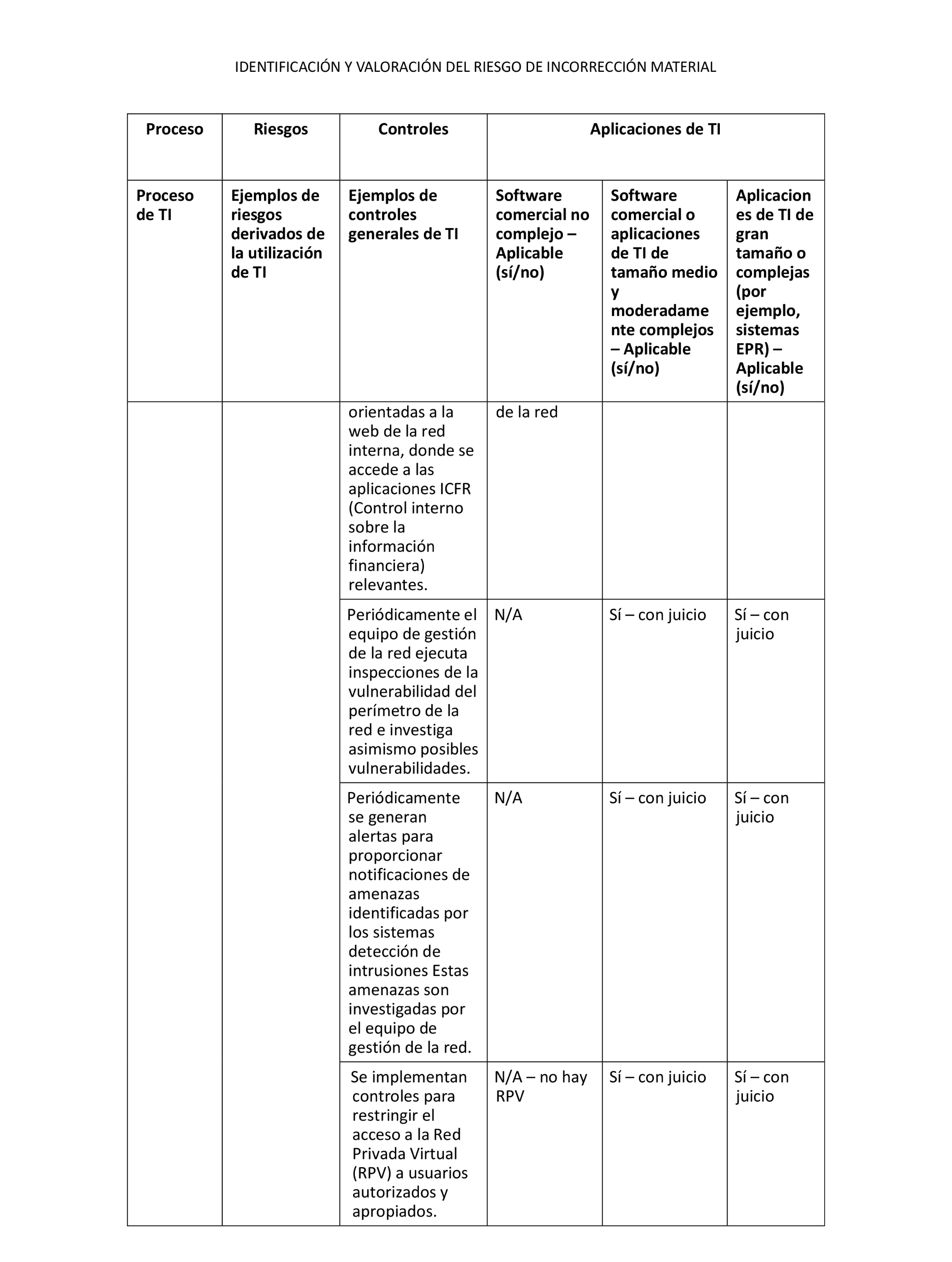 IDENTIFICACIÓN Y VALORACIÓN DEL RIESGO DE INCORRECCIÓN MATERIAL

| Proceso | Riesgos | Controles | Aplicaciones de TI | | |
|---|---|---|---|---|---|
| Proceso de TI | Ejemplos de riesgos derivados de la utilización de TI | Ejemplos de controles generales de TI | Software comercial no complejo – Aplicable (sí/no) | Software comercial o aplicaciones de TI de tamaño medio y moderadamente complejos – Aplicable (sí/no) | Aplicaciones de TI de gran tamaño o complejas (por ejemplo, sistemas EPR) – Aplicable (sí/no) |
| | | orientadas a la web de la red interna, donde se accede a las aplicaciones ICFR (Control interno sobre la información financiera) relevantes. | de la red | | |
| | | Periódicamente el equipo de gestión de la red ejecuta inspecciones de la vulnerabilidad del perímetro de la red e investiga asimismo posibles vulnerabilidades. | N/A | Sí – con juicio | Sí – con juicio |
| | | Periódicamente se generan alertas para proporcionar notificaciones de amenazas identificadas por los sistemas detección de intrusiones Estas amenazas son investigadas por el equipo de gestión de la red. | N/A | Sí – con juicio | Sí – con juicio |
| | | Se implementan controles para restringir el acceso a la Red Privada Virtual (RPV) a usuarios autorizados y apropiados. | N/A – no hay RPV | Sí – con juicio | Sí – con juicio |